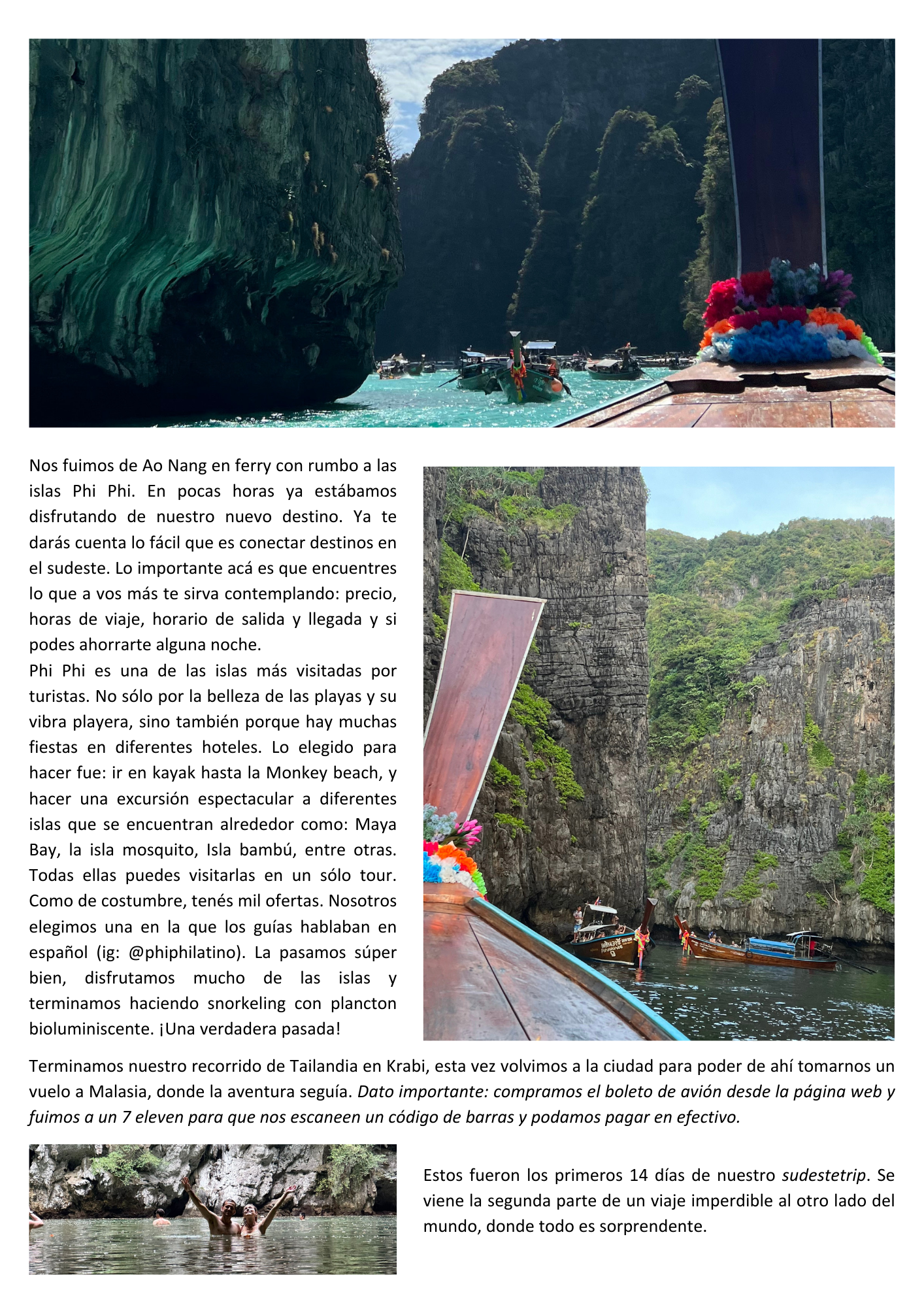 Nos fuimos de Ao Nang en ferry con rumbo a las islas Phi Phi. En pocas horas ya estábamos disfrutando de nuestro nuevo destino. Ya te darás cuenta lo fácil que es conectar destinos en el sudeste. Lo importante acá es que encuentres lo que a vos más te sirva contemplando: precio, horas de viaje, horario de salida y llegada y si podes ahorrarte alguna noche.
Phi Phi es una de las islas más visitadas por turistas. No sólo por la belleza de las playas y su vibra playera, sino también porque hay muchas fiestas en diferentes hoteles. Lo elegido para hacer fue: ir en kayak hasta la Monkey beach, y hacer una excursión espectacular a diferentes islas que se encuentran alrededor como: Maya Bay, la isla mosquito, Isla bambú, entre otras. Todas ellas puedes visitarlas en un sólo tour. Como de costumbre, tenés mil ofertas. Nosotros elegimos una en la que los guías hablaban en español (ig: @phiphilatino). La pasamos súper bien, disfrutamos mucho de las islas y terminamos haciendo snorkeling con plancton bioluminiscente. ¡Una verdadera pasada!

Terminamos nuestro recorrido de Tailandia en Krabi, esta vez volvimos a la ciudad para poder de ahí tomarnos un vuelo a Malasia, donde la aventura seguía. Dato importante: compramos el boleto de avión desde la página web y fuimos a un 7 eleven para que nos escaneen un código de barras y podamos pagar en efectivo.

Estos fueron los primeros 14 días de nuestro sudestetrip. Se viene la segunda parte de un viaje imperdible al otro lado del mundo, donde todo es sorprendente.